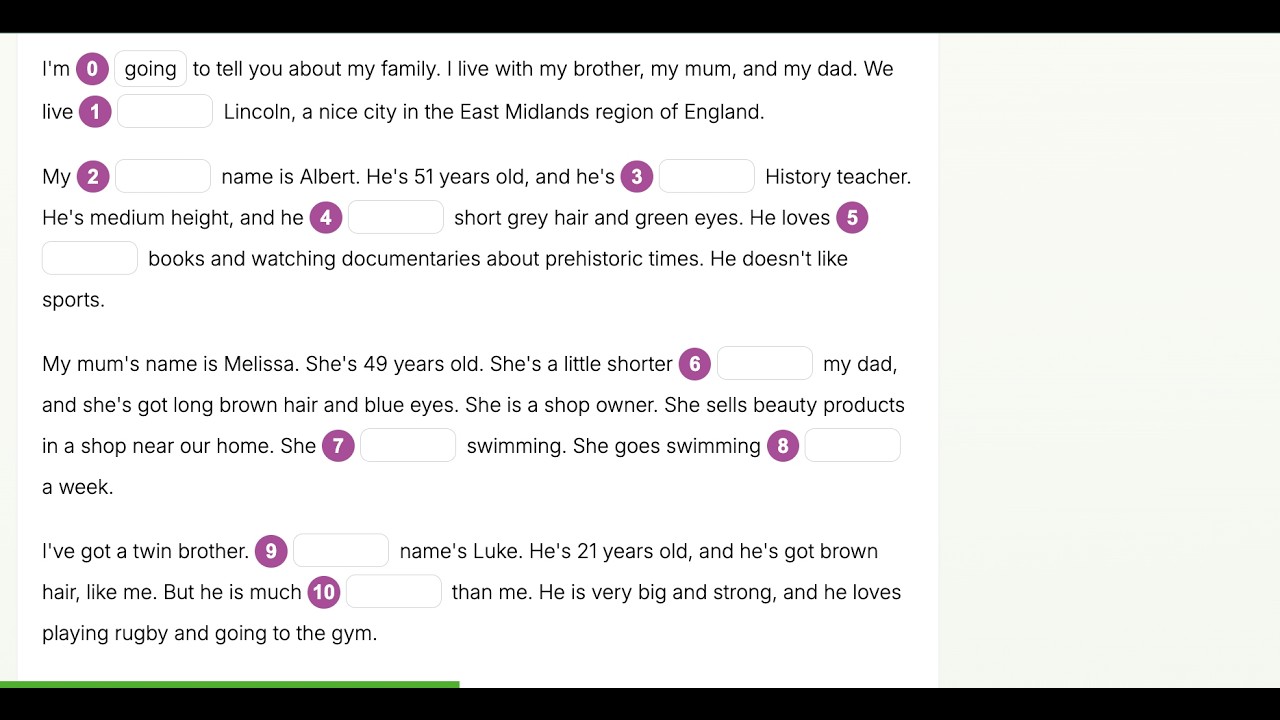 I'm 0 going to tell you about my family. I live with my brother, my mum, and my dad. We live 1 Lincoln, a nice city in the East Midlands region of England.

My 2 name is Albert. He's 51 years old, and he's 3 History teacher. He's medium height, and he 4 short grey hair and green eyes. He loves 5 books and watching documentaries about prehistoric times. He doesn't like sports.

My mum's name is Melissa. She's 49 years old. She's a little shorter 6 my dad, and she's got long brown hair and blue eyes. She is a shop owner. She sells beauty products in a shop near our home. She 7 swimming. She goes swimming 8 a week.

I've got a twin brother. 9 name's Luke. He's 21 years old, and he's got brown hair, like me. But he is much 10 than me. He is very big and strong, and he loves playing rugby and going to the gym.